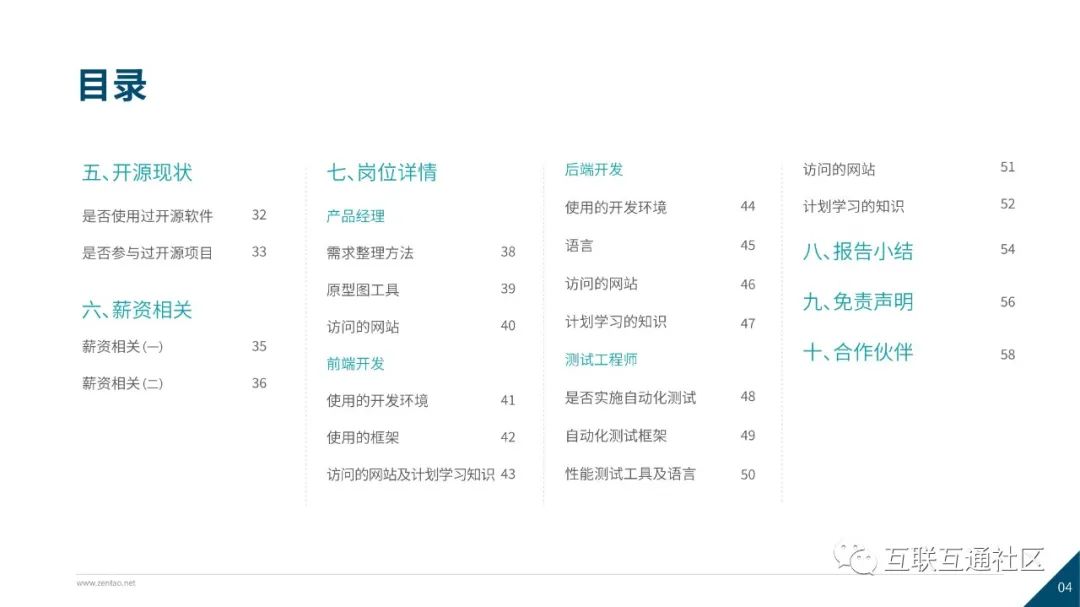 目录

五、开源现状
是否使用过开源软件 32
是否参与过开源项目 33

六、薪资相关
薪资相关(一) 35
薪资相关(二) 36

七、岗位详情
产品经理
需求整理方法 38
原型图工具 39
访问的网站 40
前端开发
使用的开发环境 41
使用的框架 42
访问的网站及计划学习知识 43

后端开发
使用的开发环境 44
语言 45
访问的网站 46
计划学习的知识 47
测试工程师
是否实施自动化测试 48
自动化测试框架 49
性能测试工具及语言 50

访问的网站 51
计划学习的知识 52
八、报告小结 54
九、免责声明 56
十、合作伙伴 58

www.zentao.net

04

互联互通社区